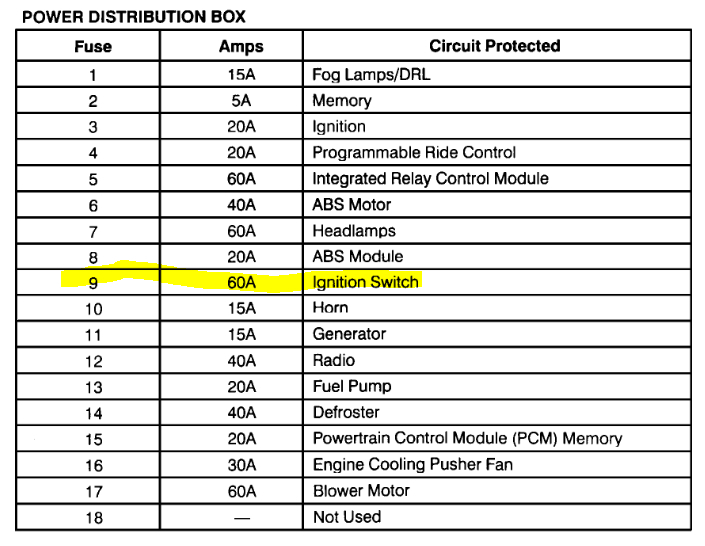 POWER DISTRIBUTION BOX

| Fuse | Amps | Circuit Protected |
|---|---|---|
| 1 | 15A | Fog Lamps/DRL |
| 2 | 5A | Memory |
| 3 | 20A | Ignition |
| 4 | 20A | Programmable Ride Control |
| 5 | 60A | Integrated Relay Control Module |
| 6 | 40A | ABS Motor |
| 7 | 60A | Headlamps |
| 8 | 20A | ABS Module |
| 9 | 60A | Ignition Switch |
| 10 | 15A | Horn |
| 11 | 15A | Generator |
| 12 | 40A | Radio |
| 13 | 20A | Fuel Pump |
| 14 | 40A | Defroster |
| 15 | 20A | Powertrain Control Module (PCM) Memory |
| 16 | 30A | Engine Cooling Pusher Fan |
| 17 | 60A | Blower Motor |
| 18 | — | Not Used |